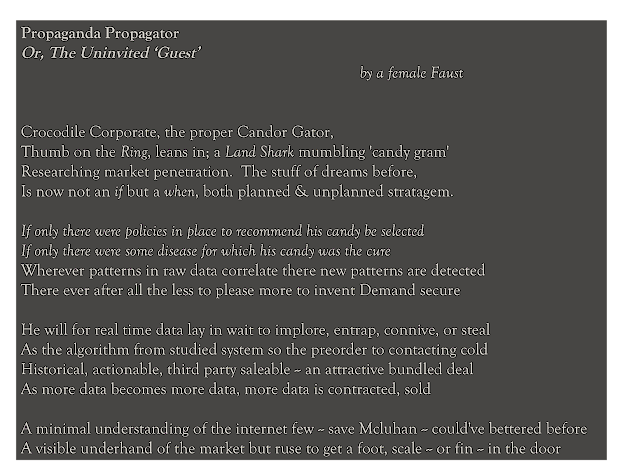 Propaganda Propagator
Or, The Uninvited 'Guest'
by a female Faust

Crocodile Corporate, the proper Candor Gator,
Thumb on the Ring, leans in; a Land Shark mumbling 'candy gram'
Researching market penetration. The stuff of dreams before,
Is now not an if but a when, both planned & unplanned stratagem.

If only there were policies in place to recommend his candy be selected
If only there were some disease for which his candy was the cure
Wherever patterns in raw data correlate there new patterns are detected
There ever after all the less to please more to invent Demand secure

He will for real time data lay in wait to implore, entrap, connive, or steal
As the algorithm from studied system so the preorder to contacting cold
Historical, actionable, third party saleable ~ an attractive bundled deal
As more data becomes more data, more data is contracted, sold

A minimal understanding of the internet few ~ save Mcluhan ~ could've bettered before
A visible underhand of the market but ruse to get a foot, scale ~ or fin ~ in the door